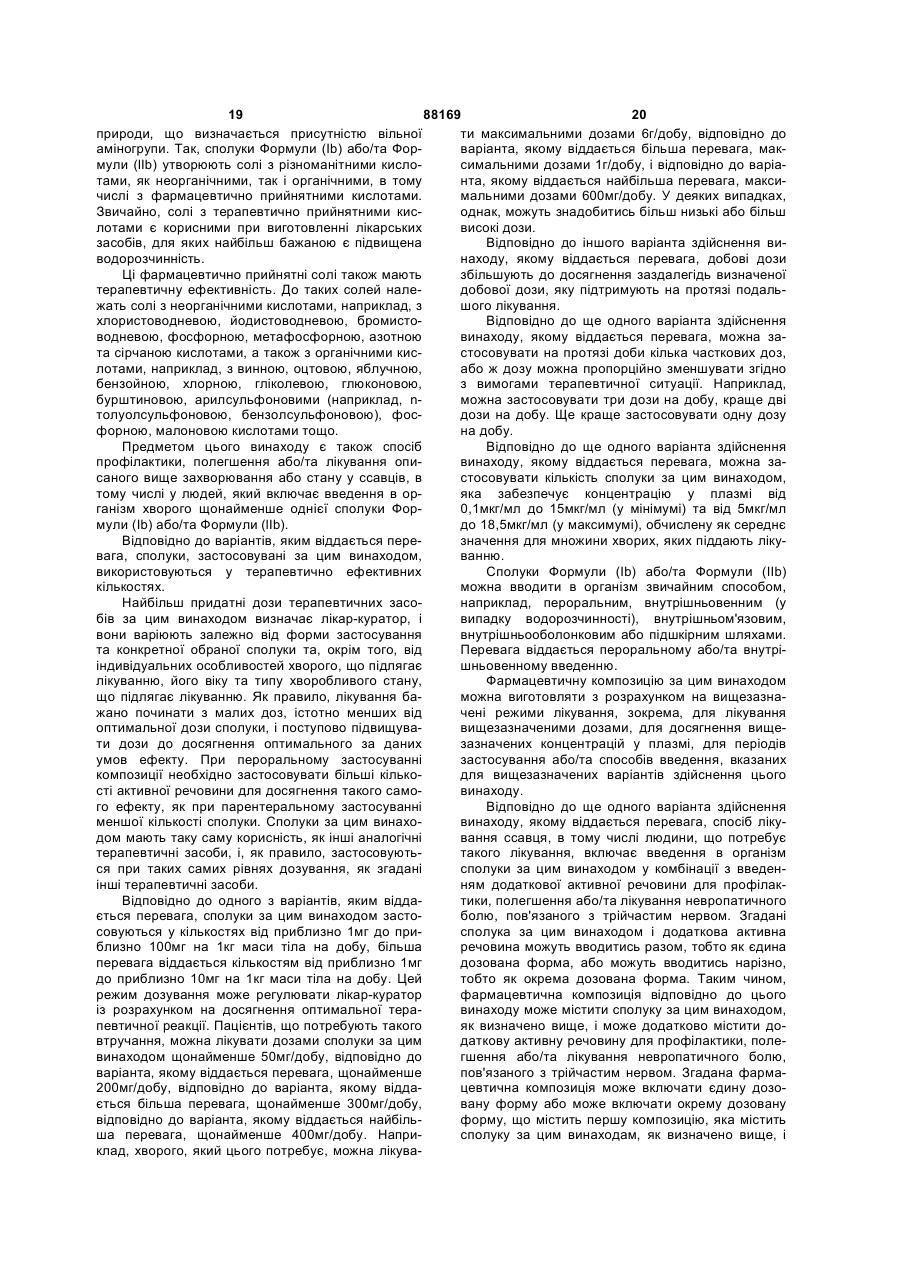 19 88169 20

природи, що визначається присутністю вільної аміногрупи. Так, сполуки Формули (Ib) або/та Формули (IIb) утворюють солі з різноманітними кислотами, як неорганічними, так і органічними, в тому числі з фармацевтично прийнятними кислотами. Звичайно, солі з терапевтично прийнятними кислотами є корисними при виготовленні лікарських засобів, для яких найбільш бажаною є підвищена водорозчинність.

Ці фармацевтично прийнятні солі також мають терапевтичну ефективність. До таких солей належать солі з неорганічними кислотами, наприклад, з хлористоводневою, йодистоводневою, бромистоводневою, фосфорною, метафосфорною, азотною та сірчаною кислотами, а також з органічними кислотами, наприклад, з винною, оцтовою, яблучною, бензойною, хлорною, гліколевою, глюконовою, бурштиновою, арилсульфоновими (наприклад, n-толуолсульфоновою, бензолсульфоновою), фосфорною, малоновою кислотами тощо.

Предметом цього винаходу є також спосіб профілактики, полегшення або/та лікування описаного вище захворювання або стану у ссавців, в тому числі у людей, який включає введення в організм хворого щонайменше однієї сполуки Формули (Ib) або/та Формули (IIb).

Відповідно до варіантів, яким віддається перевага, сполуки, застосовувані за цим винаходом, використовуються у терапевтично ефективних кількостях.

Найбільш придатні дози терапевтичних засобів за цим винаходом визначає лікар-куратор, і вони варіюють залежно від форми застосування та конкретної обраної сполуки та, окрім того, від індивідуальних особливостей хворого, що підлягає лікуванню, його віку та типу хворобливого стану, що підлягає лікуванню. Як правило, лікування бажано починати з малих доз, істотно менших від оптимальної дози сполуки, і поступово підвищувати дози до досягнення оптимального за даних умов ефекту. При пероральному застосуванні композиції необхідно застосовувати більші кількості активної речовини для досягнення такого самого ефекту, як при парентеральному застосуванні меншої кількості сполуки. Сполуки за цим винаходом мають таку саму корисність, як інші аналогічні терапевтичні засоби, і, як правило, застосовуються при таких самих рівнях дозування, як згадані інші терапевтичні засоби.

Відповідно до одного з варіантів, яким віддається перевага, сполуки за цим винаходом застосовуються у кількостях від приблизно 1мг до приблизно 100мг на 1кг маси тіла на добу, більша перевага віддається кількостям від приблизно 1мг до приблизно 10мг на 1кг маси тіла на добу. Цей режим дозування може регулювати лікар-куратор із розрахунком на досягнення оптимальної терапевтичної реакції. Пацієнтів, що потребують такого втручання, можна лікувати дозами сполуки за цим винаходом щонайменше 50мг/добу, відповідно до варіанта, якому віддається перевага, щонайменше 200мг/добу, відповідно до варіанта, якому віддається більша перевага, щонайменше 300мг/добу, відповідно до варіанта, якому віддається найбільша перевага, щонайменше 400мг/добу. Наприклад, хворого, який цього потребує, можна лікувати максимальними дозами 6г/добу, відповідно до варіанта, якому віддається більша перевага, максимальними дозами 1г/добу, і відповідно до варіанта, якому віддається найбільша перевага, максимальними дозами 600мг/добу. У деяких випадках, однак, можуть знадобитись більш низькі або більш високі дози.

Відповідно до іншого варіанта здійснення винаходу, якому віддається перевага, добові дози збільшують до досягнення заздалегідь визначеної добової дози, яку підтримують на протязі подальшого лікування.

Відповідно до ще одного варіанта здійснення винаходу, якому віддається перевага, можна застосовувати на протязі доби кілька часткових доз, або ж дозу можна пропорційно зменшувати згідно з вимогами терапевтичної ситуації. Наприклад, можна застосовувати три дози на добу, краще дві дози на добу. Ще краще застосовувати одну дозу на добу.

Відповідно до ще одного варіанта здійснення винаходу, якому віддається перевага, можна застосовувати кількість сполуки за цим винаходом, яка забезпечує концентрацію у плазмі від 0,1мкг/мл до 15мкг/мл (у мінімумі) та від 5мкг/мл до 18,5мкг/мл (у максимумі), обчислену як середнє значення для множини хворих, яких піддають лікуванню.

Сполуки Формули (Ib) або/та Формули (IIb) можна вводити в організм звичайним способом, наприклад, пероральним, внутрішньовенним (у випадку водорозчинності), внутрішньом'язовим, внутрішньооболонковим або підшкірним шляхами. Перевага віддається пероральному або/та внутрішньовенному введенню.

Фармацевтичну композицію за цим винаходом можна виготовляти з розрахунком на вищезазначені режими лікування, зокрема, для лікування вищезазначеними дозами, для досягнення вищезазначених концентрацій у плазмі, для періодів застосування або/та способів введення, вказаних для вищезазначених варіантів здійснення цього винаходу.

Відповідно до ще одного варіанта здійснення винаходу, якому віддається перевага, спосіб лікування ссавця, в тому числі людини, що потребує такого лікування, включає введення в організм сполуки за цим винаходом у комбінації з введенням додаткової активної речовини для профілактики, полегшення або/та лікування невропатичного болю, пов'язаного з трійчастим нервом. Згадані сполука за цим винаходом і додаткова активна речовина можуть вводитись разом, тобто як єдина дозована форма, або можуть вводитись нарізно, тобто як окрема дозована форма. Таким чином, фармацевтична композиція відповідно до цього винаходу може містити сполуку за цим винаходом, як визначено вище, і може додатково містити додаткову активну речовину для профілактики, полегшення або/та лікування невропатичного болю, пов'язаного з трійчастим нервом. Згадана фармацевтична композиція може включати єдину дозовану форму або може включати окрему дозовану форму, що містить першу композицію, яка містить сполуку за цим винаходам, як визначено вище, і